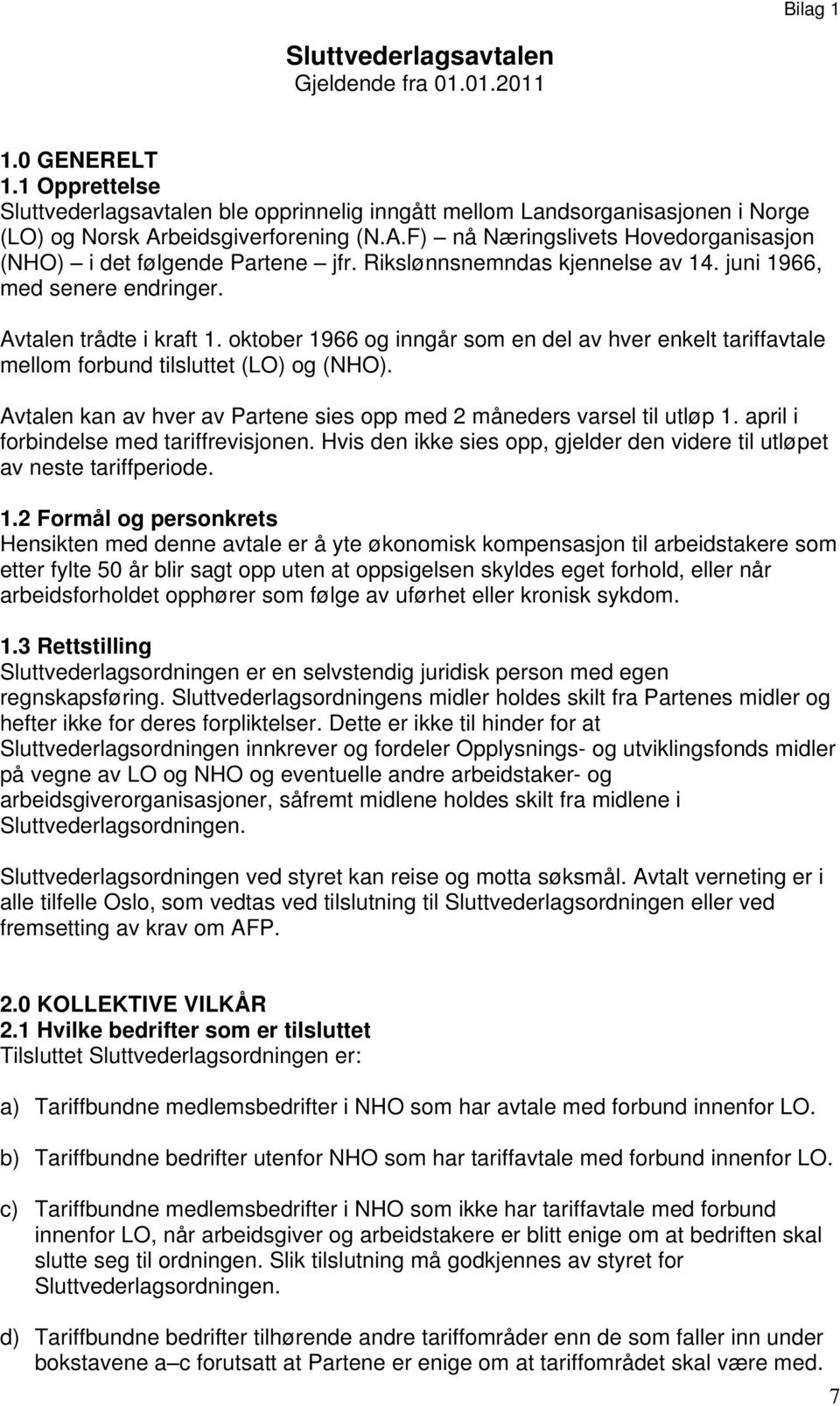 Bilag 1

Sluttvederlagsavtalen
Gjeldende fra 01.01.2011

1.0 GENERELT
1.1 Opprettelse
Sluttvederlagsavtalen ble opprinnelig inngått mellom Landsorganisasjonen i Norge (LO) og Norsk Arbeidsgiverforening (N.A.F) – nå Næringslivets Hovedorganisasjon (NHO) – i det følgende Partene – jfr. Rikslønnsnemndas kjennelse av 14. juni 1966, med senere endringer.

Avtalen trådte i kraft 1. oktober 1966 og inngår som en del av hver enkelt tariffavtale mellom forbund tilsluttet (LO) og (NHO).

Avtalen kan av hver av Partene sies opp med 2 måneders varsel til utløp 1. april i forbindelse med tariffrevisjonen. Hvis den ikke sies opp, gjelder den videre til utløpet av neste tariffperiode.

1.2 Formål og personkrets
Hensikten med denne avtale er å yte økonomisk kompensasjon til arbeidstakere som etter fylte 50 år blir sagt opp uten at oppsigelsen skyldes eget forhold, eller når arbeidsforholdet opphører som følge av uførhet eller kronisk sykdom.

1.3 Rettstilling
Sluttvederlagsordningen er en selvstendig juridisk person med egen regnskapsføring. Sluttvederlagsordningens midler holdes skilt fra Partenes midler og hefter ikke for deres forpliktelser. Dette er ikke til hinder for at Sluttvederlagsordningen innkrever og fordeler Opplysnings- og utviklingsfonds midler på vegne av LO og NHO og eventuelle andre arbeidstaker- og arbeidsgiverorganisasjoner, såfremt midlene holdes skilt fra midlene i Sluttvederlagsordningen.

Sluttvederlagsordningen ved styret kan reise og motta søksmål. Avtalt verneting er i alle tilfelle Oslo, som vedtas ved tilslutning til Sluttvederlagsordningen eller ved fremsetting av krav om AFP.

2.0 KOLLEKTIVE VILKÅR
2.1 Hvilke bedrifter som er tilsluttet
Tilsluttet Sluttvederlagsordningen er:

a) Tariffbundne medlemsbedrifter i NHO som har avtale med forbund innenfor LO.

b) Tariffbundne bedrifter utenfor NHO som har tariffavtale med forbund innenfor LO.

c) Tariffbundne medlemsbedrifter i NHO som ikke har tariffavtale med forbund innenfor LO, når arbeidsgiver og arbeidstakere er blitt enige om at bedriften skal slutte seg til ordningen. Slik tilslutning må godkjennes av styret for Sluttvederlagsordningen.

d) Tariffbundne bedrifter tilhørende andre tariffområder enn de som faller inn under bokstavene a–c forutsatt at Partene er enige om at tariffområdet skal være med.

7